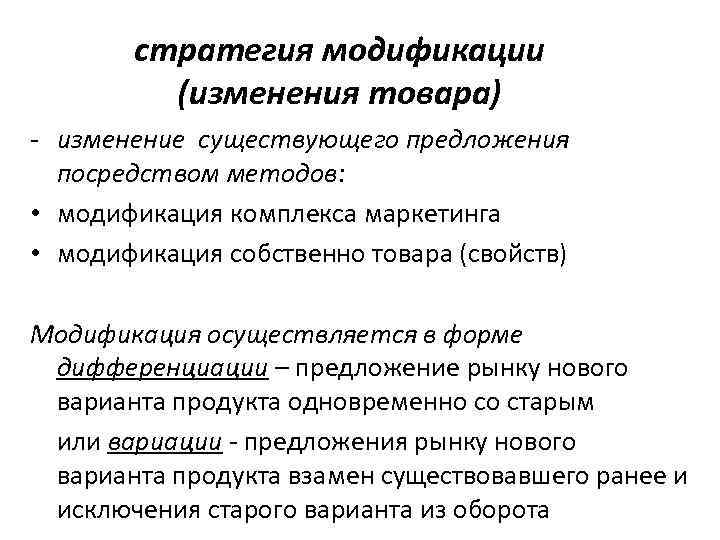 стратегия модификации
(изменения товара)

- изменение существующего предложения посредством методов:
• модификация комплекса маркетинга
• модификация собственно товара (свойств)

Модификация осуществляется в форме дифференциации – предложение рынку нового варианта продукта одновременно со старым

или вариации - предложения рынку нового варианта продукта взамен существовавшего ранее и исключения старого варианта из оборота